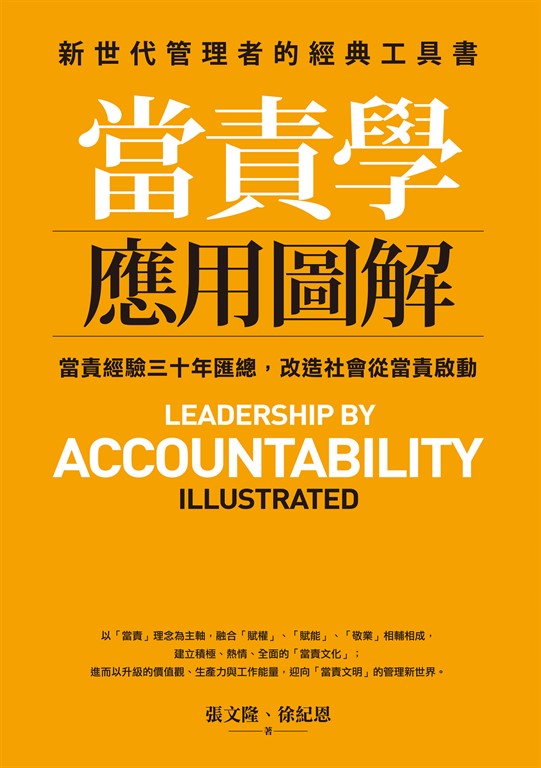 新世代管理者的經典工具書

當責學

應用圖解

當責經驗三十年匯總，改造社會從當責啟動

LEADERSHIP BY
ACCOUNTABILITY
ILLUSTRATED

以「當責」理念為主軸，融合「賦權」、「賦能」、「敬業」相輔相成，
建立積極、熱情、全面的「當責文化」；
進而以升級的價值觀、生產力與工作能量，迎向「當責文明」的管理新世界。

張文隆、徐紀恩
著